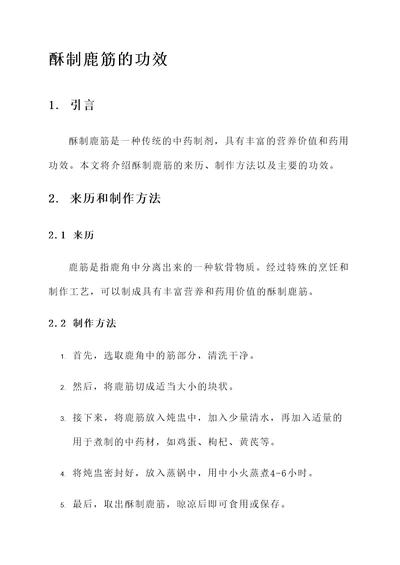 酥制鹿筋的功效

1. 引言

酥制鹿筋是一种传统的中药制剂，具有丰富的营养价值和药用功效。本文将介绍酥制鹿筋的来历、制作方法以及主要的功效。

2. 来历和制作方法

2.1 来历

鹿筋是指鹿角中分离出来的一种软骨物质。经过特殊的烹饪和制作工艺，可以制成具有丰富营养和药用价值的酥制鹿筋。

2.2 制作方法

1. 首先，选取鹿角中的筋部分，清洗干净。

2. 然后，将鹿筋切成适当大小的块状。

3. 接下来，将鹿筋放入炖盅中，加入少量清水，再加入适量的用于煮制的中药材，如鸡蛋、枸杞、黄芪等。

4. 将炖盅密封好，放入蒸锅中，用中小火蒸煮4-6小时。

5. 最后，取出酥制鹿筋，晾凉后即可食用或保存。